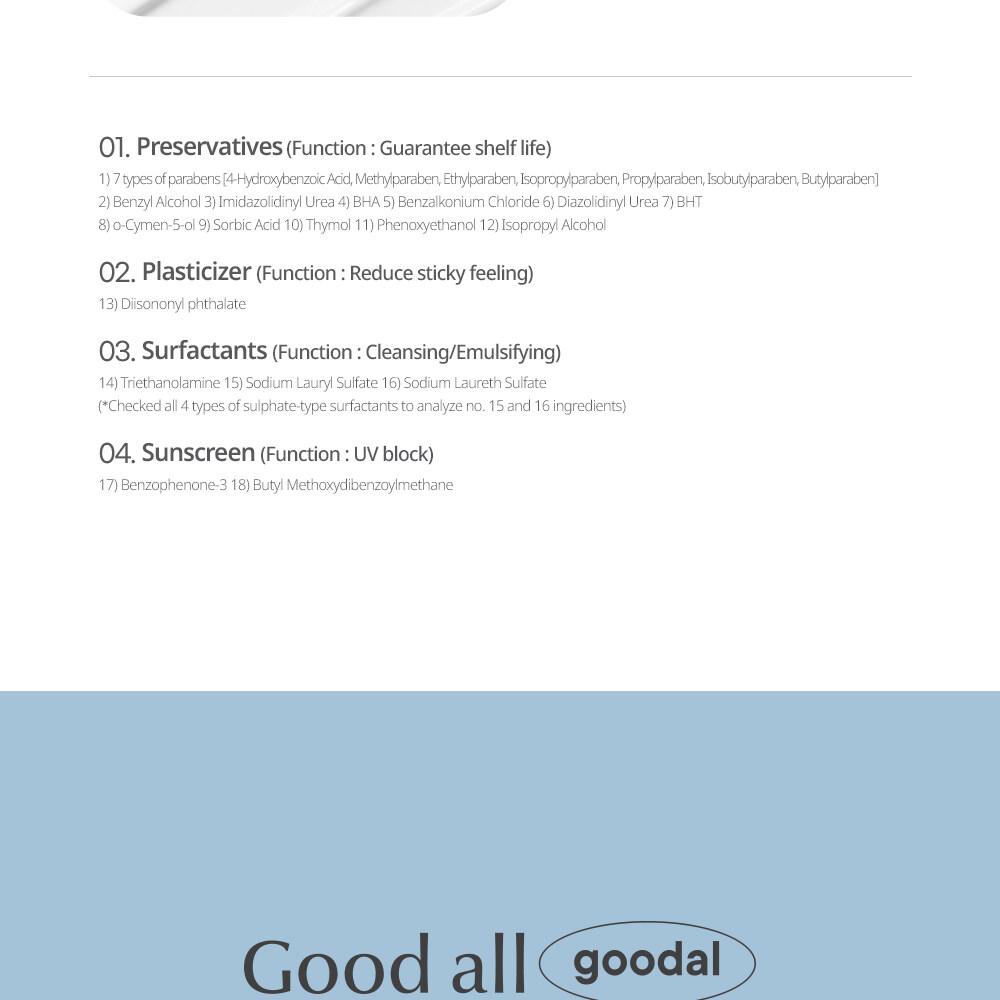 01. Preservatives (Function : Guarantee shelf life)

1) 7 types of parabens [4-Hydroxybenzoic Acid, Methylparaben, Ethylparaben, Isopropylparaben, Propylparaben, Isobutylparaben, Butylparaben] 2) Benzyl Alcohol 3) Imidazolidinyl Urea 4) BHA 5) Benzalkonium Chloride 6) Diazolidinyl Urea 7) BHT 8) o-Cymen-5-ol 9) Sorbic Acid 10) Thymol 11) Phenoxyethanol 12) Isopropyl Alcohol

02. Plasticizer (Function : Reduce sticky feeling)

13) Diisononyl phthalate

03. Surfactants (Function : Cleansing/Emulsifying)

14) Triethanolamine 15) Sodium Lauryl Sulfate 16) Sodium Laureth Sulfate (*Checked all 4 types of sulphate-type surfactants to analyze no. 15 and 16 ingredients)

04. Sunscreen (Function : UV block)

17) Benzophenone-3 18) Butyl Methoxydibenzoylmethane

Good all goodal